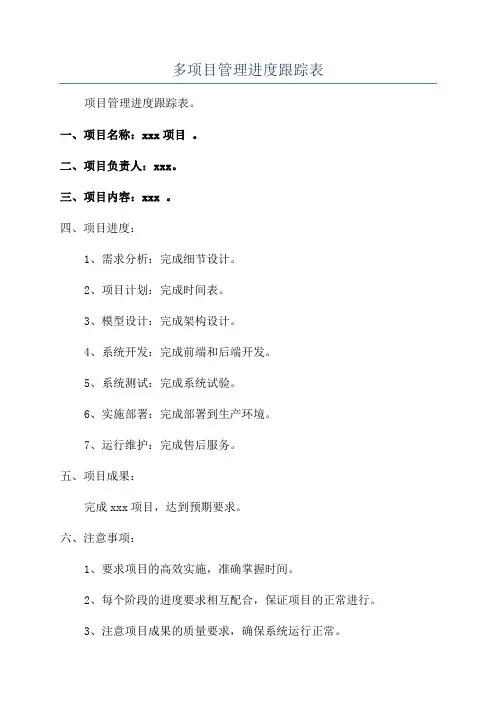 多项目管理进度跟踪表

项目管理进度跟踪表。

一、项目名称：xxx 项目 。

二、项目负责人：xxx。

三、项目内容：xxx 。

四、项目进度：

1、需求分析：完成细节设计。

2、项目计划：完成时间表。

3、模型设计：完成架构设计。

4、系统开发：完成前端和后端开发。

5、系统测试：完成系统试验。

6、实施部署：完成部署到生产环境。

7、运行维护：完成售后服务。

五、项目成果：

完成 xxx 项目，达到预期要求。

六、注意事项：

1、要求项目的高效实施，准确掌握时间。

2、每个阶段的进度要求相互配合，保证项目的正常进行。

3、注意项目成果的质量要求，确保系统运行正常。